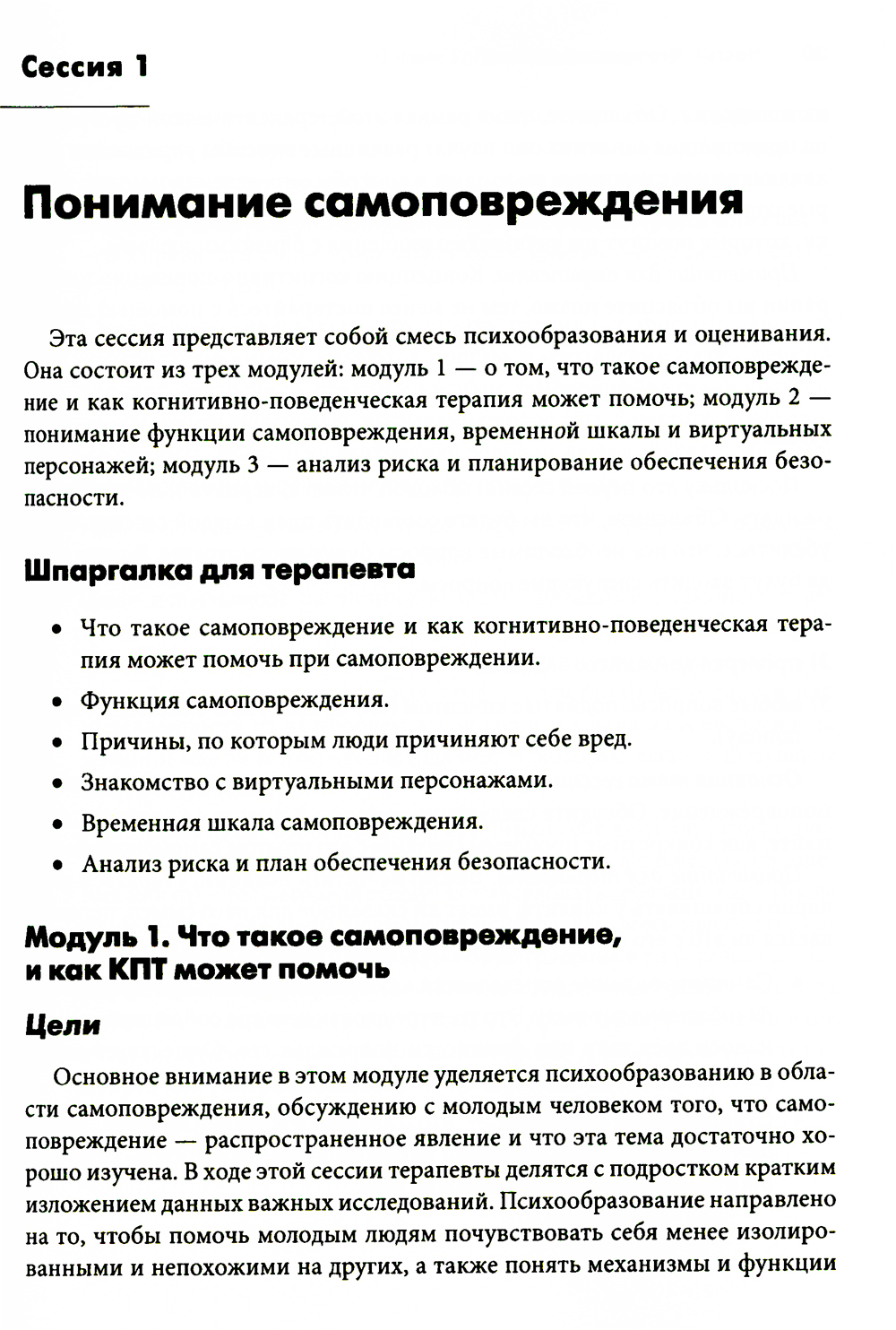 Сессия 1

Понимание самоповреждения

Эта сессия представляет собой смесь психообразования и оценивания. Она состоит из трех модулей: модуль 1 — о том, что такое самоповреждение и как когнитивно-поведенческая терапия может помочь; модуль 2 — понимание функции самоповреждения, временной шкалы и виртуальных персонажей; модуль 3 — анализ риска и планирование обеспечения безопасности.

Шпаргалка для терапевта

• Что такое самоповреждение и как когнитивно-поведенческая терапия может помочь при самоповреждении.
• Функция самоповреждения.
• Причины, по которым люди причиняют себе вред.
• Знакомство с виртуальными персонажами.
• Временная шкала самоповреждения.
• Анализ риска и план обеспечения безопасности.

Модуль 1. Что такое самоповреждение, и как КПТ может помочь

Цели

Основное внимание в этом модуле уделяется психообразованию в области самоповреждения, обсуждению с молодым человеком того, что самоповреждение — распространенное явление и что эта тема достаточно хорошо изучена. В ходе этой сессии терапевты делятся с подростком кратким изложением данных важных исследований. Психообразование направлено на то, чтобы помочь молодым людям почувствовать себя менее изолированными и непохожими на других, а также понять механизмы и функции